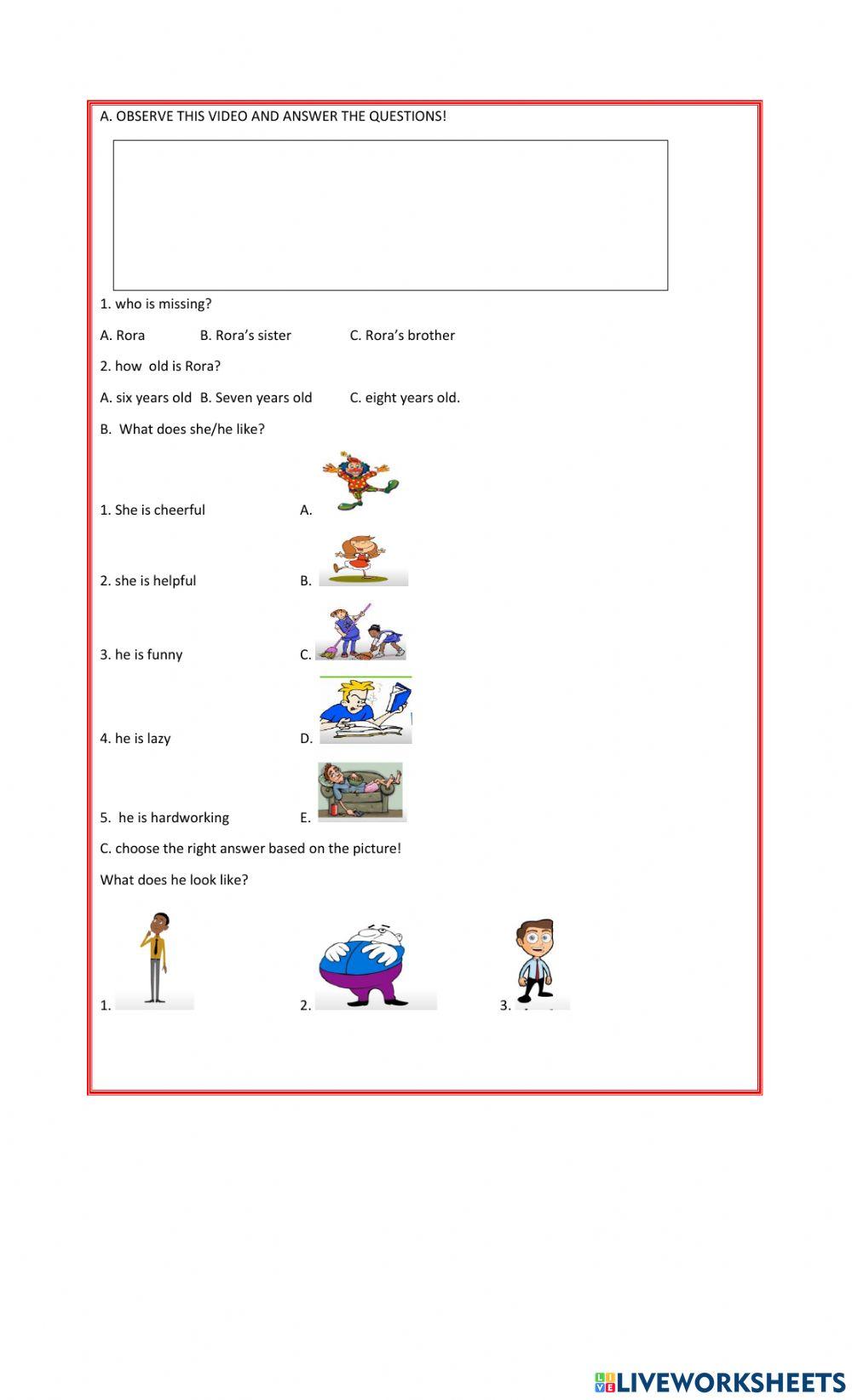 A. OBSERVE THIS VIDEO AND ANSWER THE QUESTIONS!

1. who is missing?

A. Rora B. Rora's sister C. Rora's brother

2. how old is Rora?

A. six years old B. Seven years old C. eight years old.

B. What does she/he like?

1. She is cheerful A.

2. she is helpful B.

3. he is funny C.

4. he is lazy D.

5. he is hardworking E.

C. choose the right answer based on the picture!

What does he look like?

1. 2. 3.

LIVEWORKSHEETS